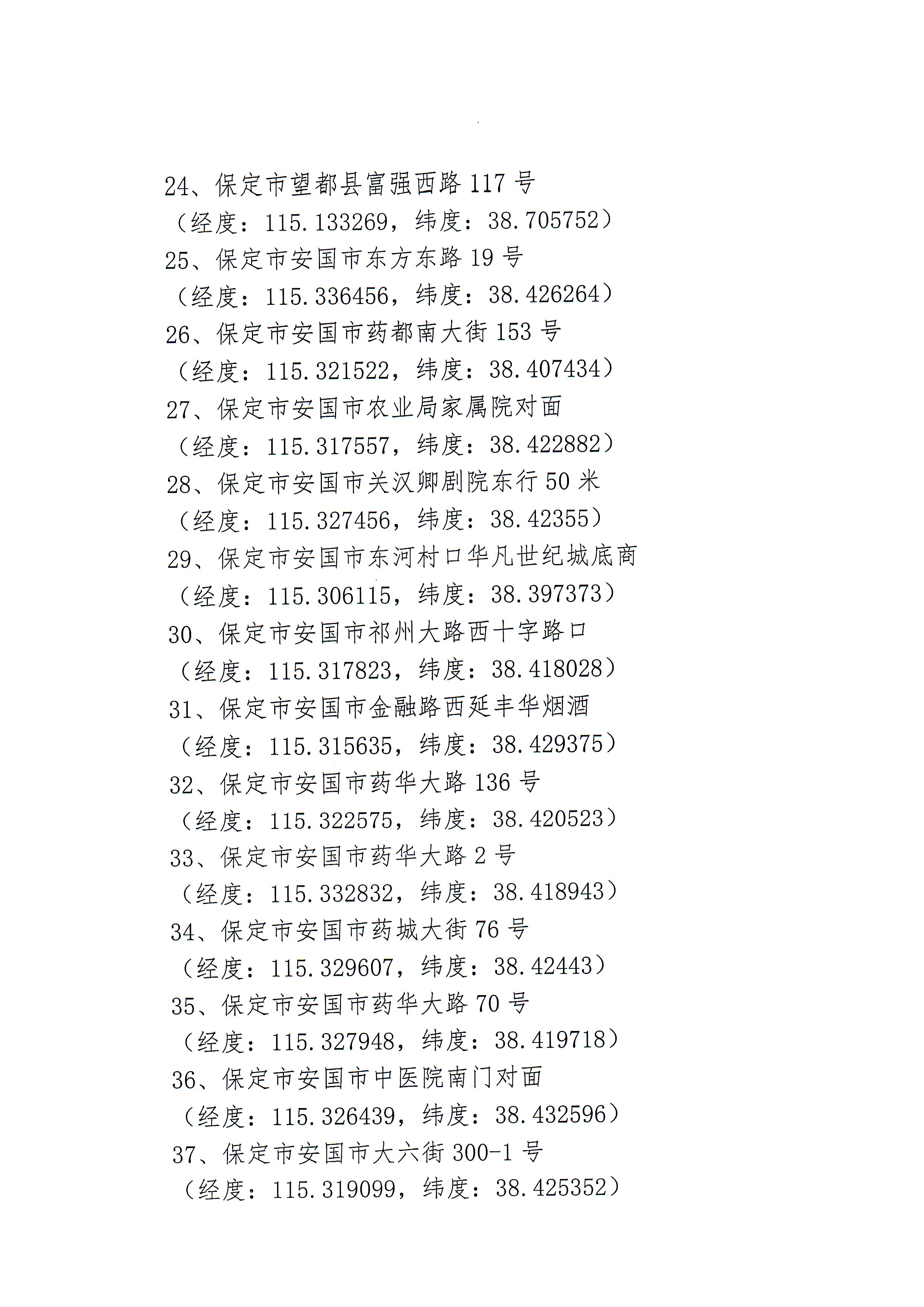 24、保定市望都县富强西路 117 号
（经度：115.133269，纬度：38.705752）
25、保定市安国市东方东路 19 号
（经度：115.336456，纬度：38.426264）
26、保定市安国市药都南大街 153 号
（经度：115.321522，纬度：38.407434）
27、保定市安国市农业局家属院对面
（经度：115.317557，纬度：38.422882）
28、保定市安国市关汉卿剧院东行 50 米
（经度：115.327456，纬度：38.42355）
29、保定市安国市东河村口华凡世纪城底商
（经度：115.306115，纬度：38.397373）
30、保定市安国市祁州大路西十字路口
（经度：115.317823，纬度：38.418028）
31、保定市安国市金融路西延丰华烟酒
（经度：115.315635，纬度：38.429375）
32、保定市安国市药华大路 136 号
（经度：115.322575，纬度：38.420523）
33、保定市安国市药华大路 2 号
（经度：115.332832，纬度：38.418943）
34、保定市安国市药城大街 76 号
（经度：115.329607，纬度：38.42443）
35、保定市安国市药华大路 70 号
（经度：115.327948，纬度：38.419718）
36、保定市安国市中医院南门对面
（经度：115.326439，纬度：38.432596）
37、保定市安国市大六街 300-1 号
（经度：115.319099，纬度：38.425352）